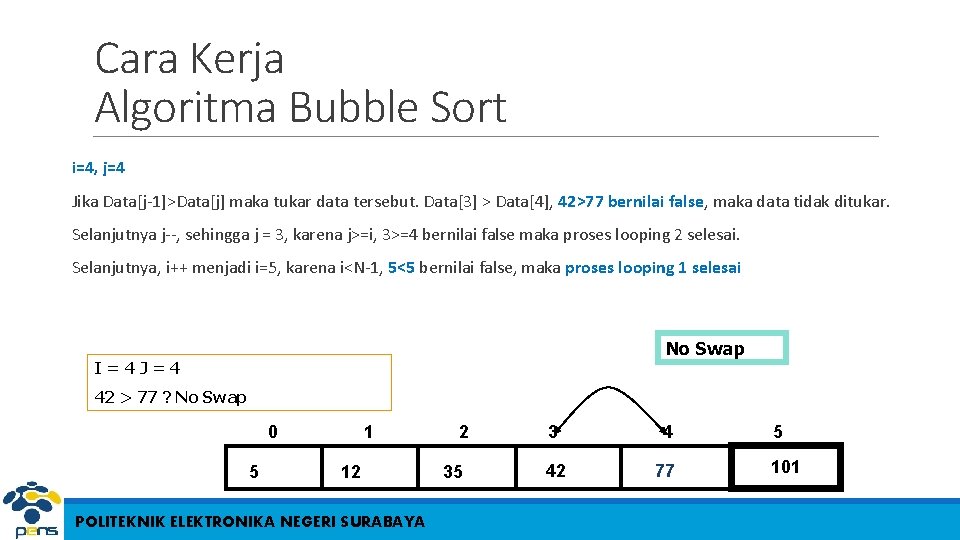 Cara Kerja
Algoritma Bubble Sort

i=4, j=4

Jika Data[j-1]>Data[j] maka tukar data tersebut. Data[3] > Data[4], 42>77 bernilai false, maka data tidak ditukar.

Selanjutnya j--, sehingga j = 3, karena j>=i, 3>=4 bernilai false maka proses looping 2 selesai.

Selanjutnya, i++ menjadi i=5, karena i<N-1, 5<5 bernilai false, maka proses looping 1 selesai

No Swap

I = 4 J = 4
42 > 77 ? No Swap

| 0 | 1 | 2 | 3 | 4 | 5 |
|---|---|---|---|---|---|
| 5 | 12 | 35 | 42 | 77 | 101 |

pens

POLITEKNIK ELEKTRONIKA NEGERI SURABAYA